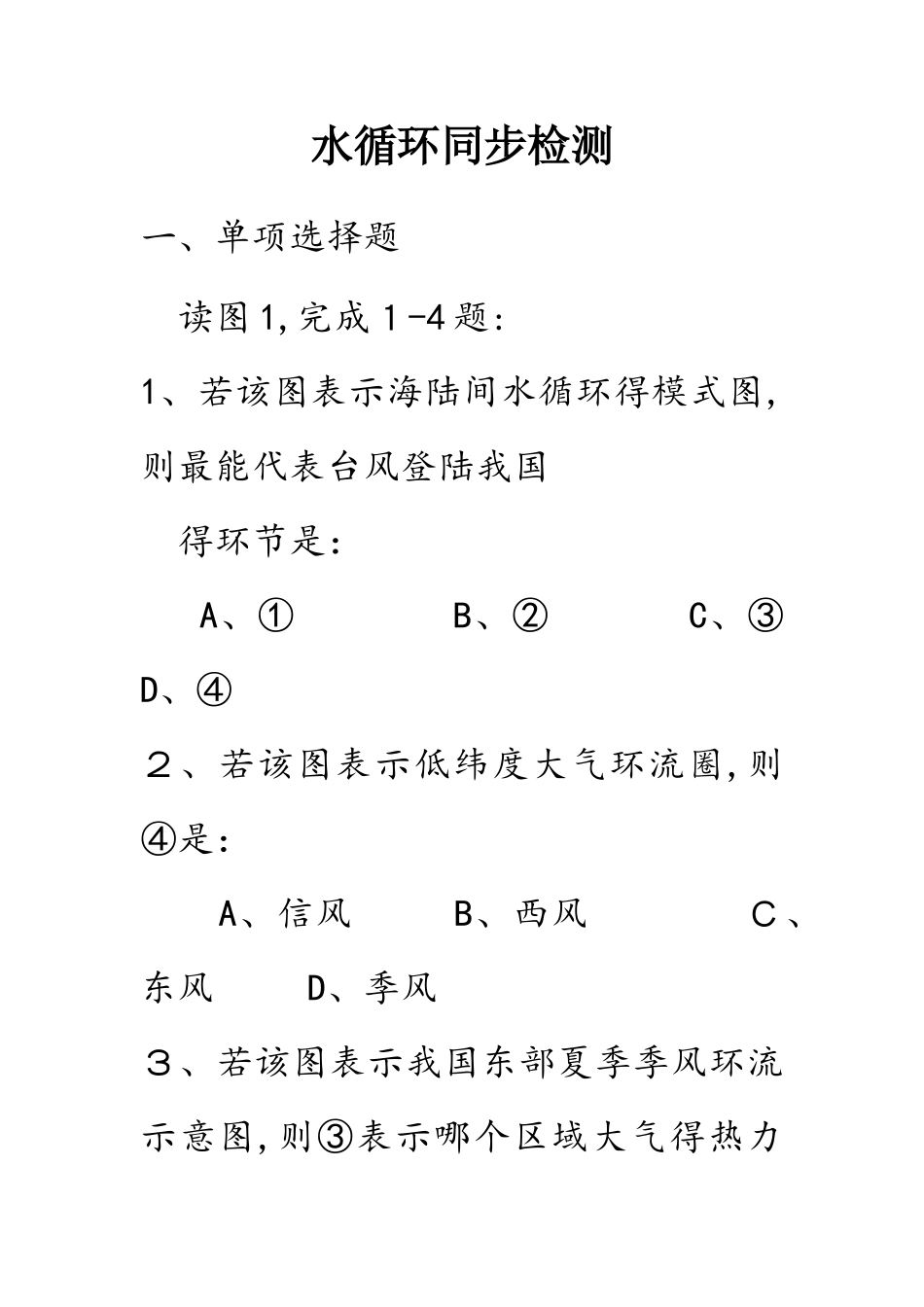 水循环同步检测

一、单项选择题

读图1,完成1-4题:

1、若该图表示海陆间水循环得模式图,则最能代表台风登陆我国得环节是:

A、①　　B、②　　C、③　　D、④

２、若该图表示低纬度大气环流圈,则④是:

A、信风　　B、西风　　C、东风　　D、季风

３、若该图表示我国东部夏季季风环流示意图,则③表示哪个区域大气得热力